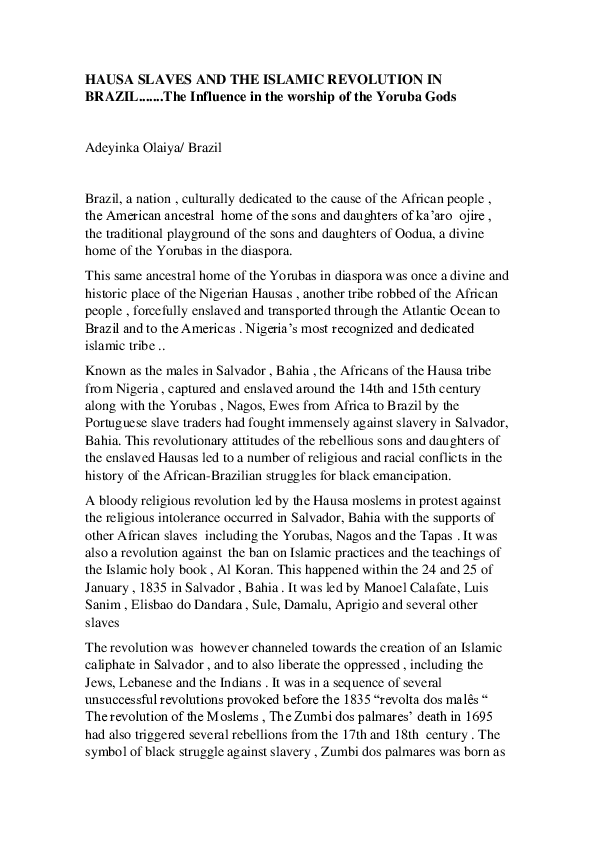 HAUSA SLAVES AND THE ISLAMIC REVOLUTION IN BRAZIL.......The Influence in the worship of the Yoruba Gods

Adeyinka Olaiya/ Brazil

Brazil, a nation , culturally dedicated to the cause of the African people , the American ancestral home of the sons and daughters of ka'aro ojire , the traditional playground of the sons and daughters of Oodua, a divine home of the Yorubas in the diaspora.

This same ancestral home of the Yorubas in diaspora was once a divine and historic place of the Nigerian Hausas , another tribe robbed of the African people , forcefully enslaved and transported through the Atlantic Ocean to Brazil and to the Americas . Nigeria's most recognized and dedicated islamic tribe ..

Known as the males in Salvador , Bahia , the Africans of the Hausa tribe from Nigeria , captured and enslaved around the 14th and 15th century along with the Yorubas , Nagos, Ewes from Africa to Brazil by the Portuguese slave traders had fought immensely against slavery in Salvador, Bahia. This revolutionary attitudes of the rebellious sons and daughters of the enslaved Hausas led to a number of religious and racial conflicts in the history of the African-Brazilian struggles for black emancipation.

A bloody religious revolution led by the Hausa moslems in protest against the religious intolerance occurred in Salvador, Bahia with the supports of other African slaves including the Yorubas, Nagos and the Tapas . It was also a revolution against the ban on Islamic practices and the teachings of the Islamic holy book , Al Koran. This happened within the 24 and 25 of January , 1835 in Salvador , Bahia . It was led by Manoel Calafate, Luis Sanim , Elisbao do Dandara , Sule, Damalu, Aprigio and several other slaves

The revolution was however channeled towards the creation of an Islamic caliphate in Salvador , and to also liberate the oppressed , including the Jews, Lebanese and the Indians . It was in a sequence of several unsuccessful revolutions provoked before the 1835 "revolta dos malês " The revolution of the Moslems , The Zumbi dos palmares' death in 1695 had also triggered several rebellions from the 17th and 18th century . The symbol of black struggle against slavery , Zumbi dos palmares was born as